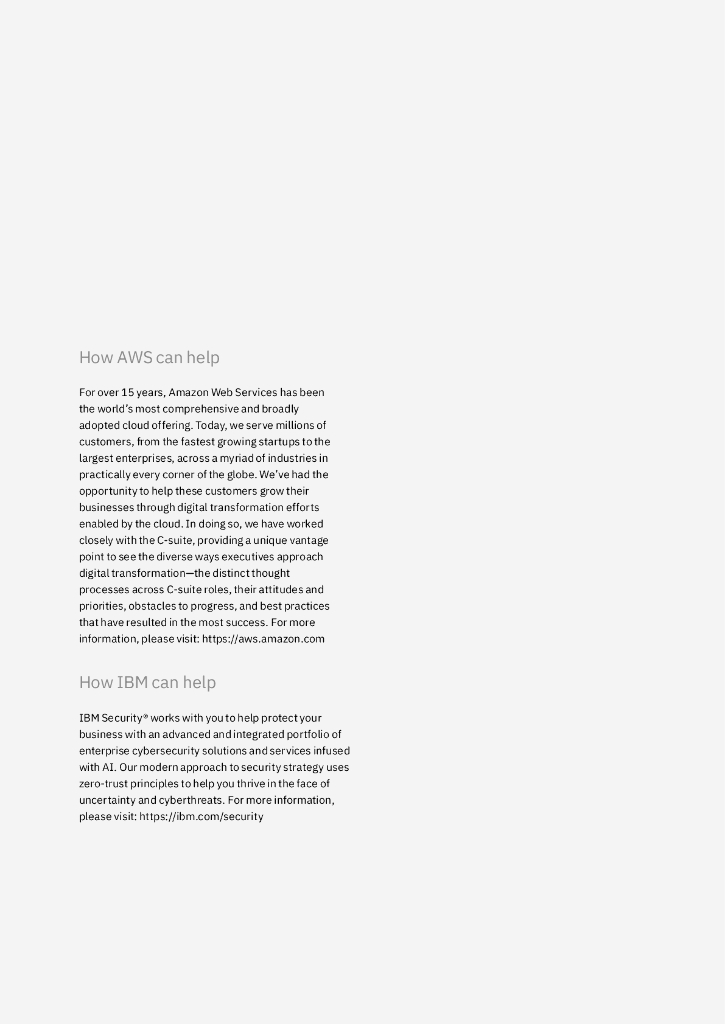 How AWS can help

For over 15 years, Amazon Web Services has been the world's most comprehensive and broadly adopted cloud offering. Today, we serve millions of customers, from the fastest growing startups to the largest enterprises, across a myriad of industries in practically every corner of the globe. We've had the opportunity to help these customers grow their businesses through digital transformation efforts enabled by the cloud. In doing so, we have worked closely with the C-suite, providing a unique vantage point to see the diverse ways executives approach digital transformation—the distinct thought processes across C-suite roles, their attitudes and priorities, obstacles to progress, and best practices that have resulted in the most success. For more information, please visit: https://aws.amazon.com

How IBM can help

IBM Security® works with you to help protect your business with an advanced and integrated portfolio of enterprise cybersecurity solutions and services infused with AI. Our modern approach to security strategy uses zero-trust principles to help you thrive in the face of uncertainty and cyberthreats. For more information, please visit: https://ibm.com/security